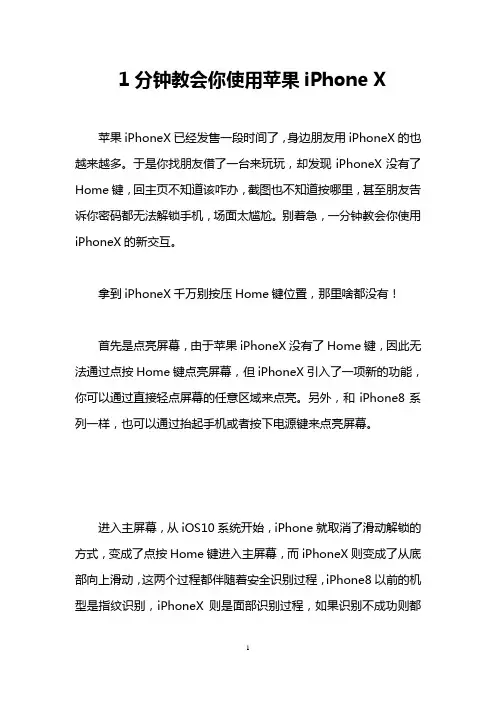 1 分钟教会你使用苹果 iPhone X

苹果 iPhoneX 已经发售一段时间了，身边朋友用 iPhoneX 的也越来越多。于是你找朋友借了一台来玩玩，却发现 iPhoneX 没有了 Home 键，回主页不知道该咋办，截图也不知道按哪里，甚至朋友告诉你密码都无法解锁手机，场面太尴尬。别着急，一分钟教会你使用 iPhoneX 的新交互。

拿到 iPhoneX 千万别按压 Home 键位置，那里啥都没有！

首先是点亮屏幕，由于苹果 iPhoneX 没有了 Home 键，因此无法通过点按 Home 键点亮屏幕，但 iPhoneX 引入了一项新的功能，你可以通过直接轻点屏幕的任意区域来点亮。另外，和 iPhone8 系列一样，也可以通过抬起手机或者按下电源键来点亮屏幕。

进入主屏幕，从 iOS10 系统开始，iPhone 就取消了滑动解锁的方式，变成了点按 Home 键进入主屏幕，而 iPhoneX 则变成了从底部向上滑动，这两个过程都伴随着安全识别过程，iPhone8 以前的机型是指纹识别，iPhoneX 则是面部识别过程，如果识别不成功则都

1